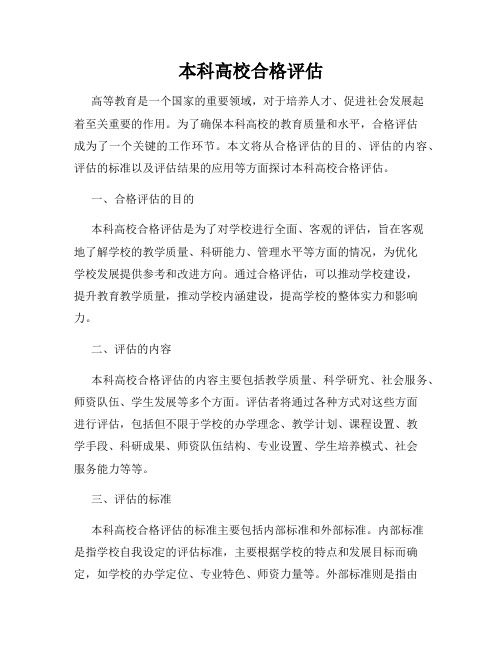 本科高校合格评估

高等教育是一个国家的重要领域，对于培养人才、促进社会发展起着至关重要的作用。为了确保本科高校的教育质量和水平，合格评估成为了一个关键的工作环节。本文将从合格评估的目的、评估的内容、评估的标准以及评估结果的应用等方面探讨本科高校合格评估。

一、合格评估的目的

本科高校合格评估是为了对学校进行全面、客观的评估，旨在客观地了解学校的教学质量、科研能力、管理水平等方面的情况，为优化学校发展提供参考和改进方向。通过合格评估，可以推动学校建设，提升教育教学质量，推动学校内涵建设，提高学校的整体实力和影响力。

二、评估的内容

本科高校合格评估的内容主要包括教学质量、科学研究、社会服务、师资队伍、学生发展等多个方面。评估者将通过各种方式对这些方面进行评估，包括但不限于学校的办学理念、教学计划、课程设置、教学手段、科研成果、师资队伍结构、专业设置、学生培养模式、社会服务能力等等。

三、评估的标准

本科高校合格评估的标准主要包括内部标准和外部标准。内部标准是指学校自我设定的评估标准，主要根据学校的特点和发展目标而确定，如学校的办学定位、专业特色、师资力量等。外部标准则是指由